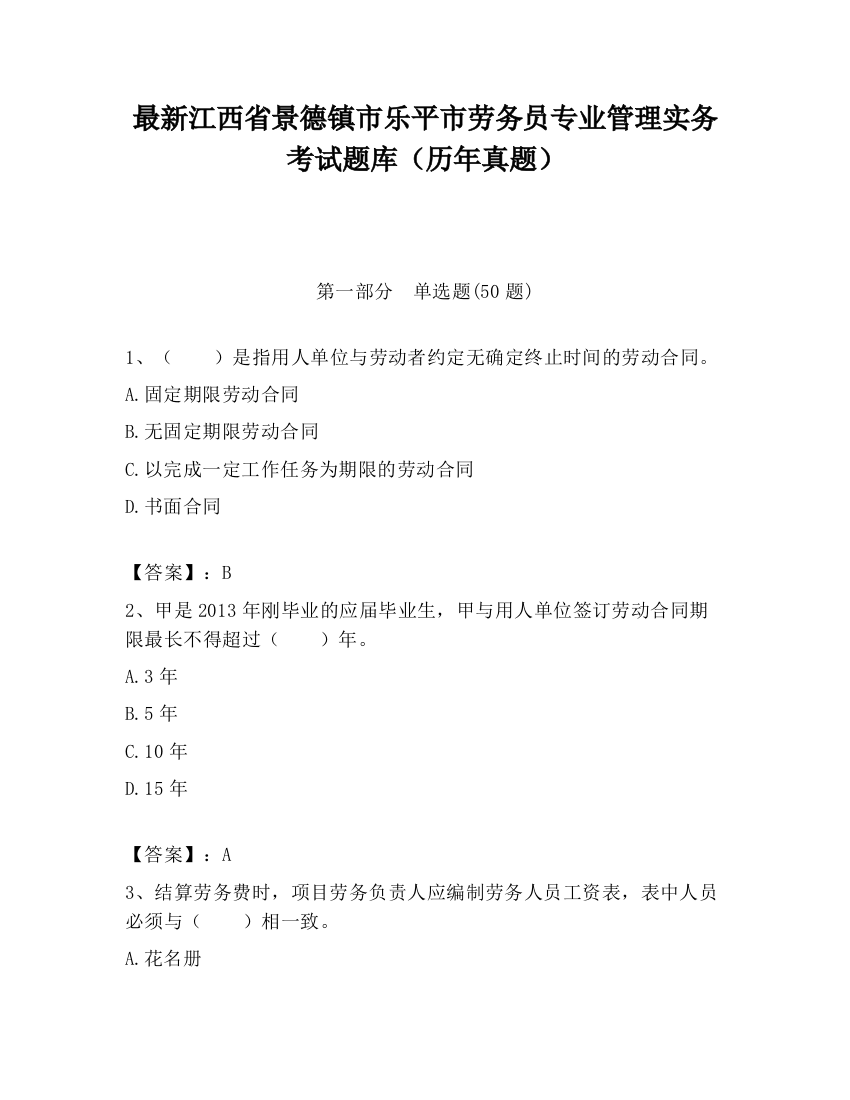 最新江西省景德镇市乐平市劳务员专业管理实务考试题库（历年真题）

第一部分　单选题(50 题)

1、（　　）是指用人单位与劳动者约定无确定终止时间的劳动合同。

A.固定期限劳动合同

B.无固定期限劳动合同

C.以完成一定工作任务为期限的劳动合同

D.书面合同

【答案】：B

2、甲是 2013 年刚毕业的应届毕业生，甲与用人单位签订劳动合同期限最长不得超过（　　）年。

A.3 年

B.5 年

C.10 年

D.15 年

【答案】：A

3、结算劳务费时，项目劳务负责人应编制劳务人员工资表，表中人员必须与（　　）相一致。

A.花名册